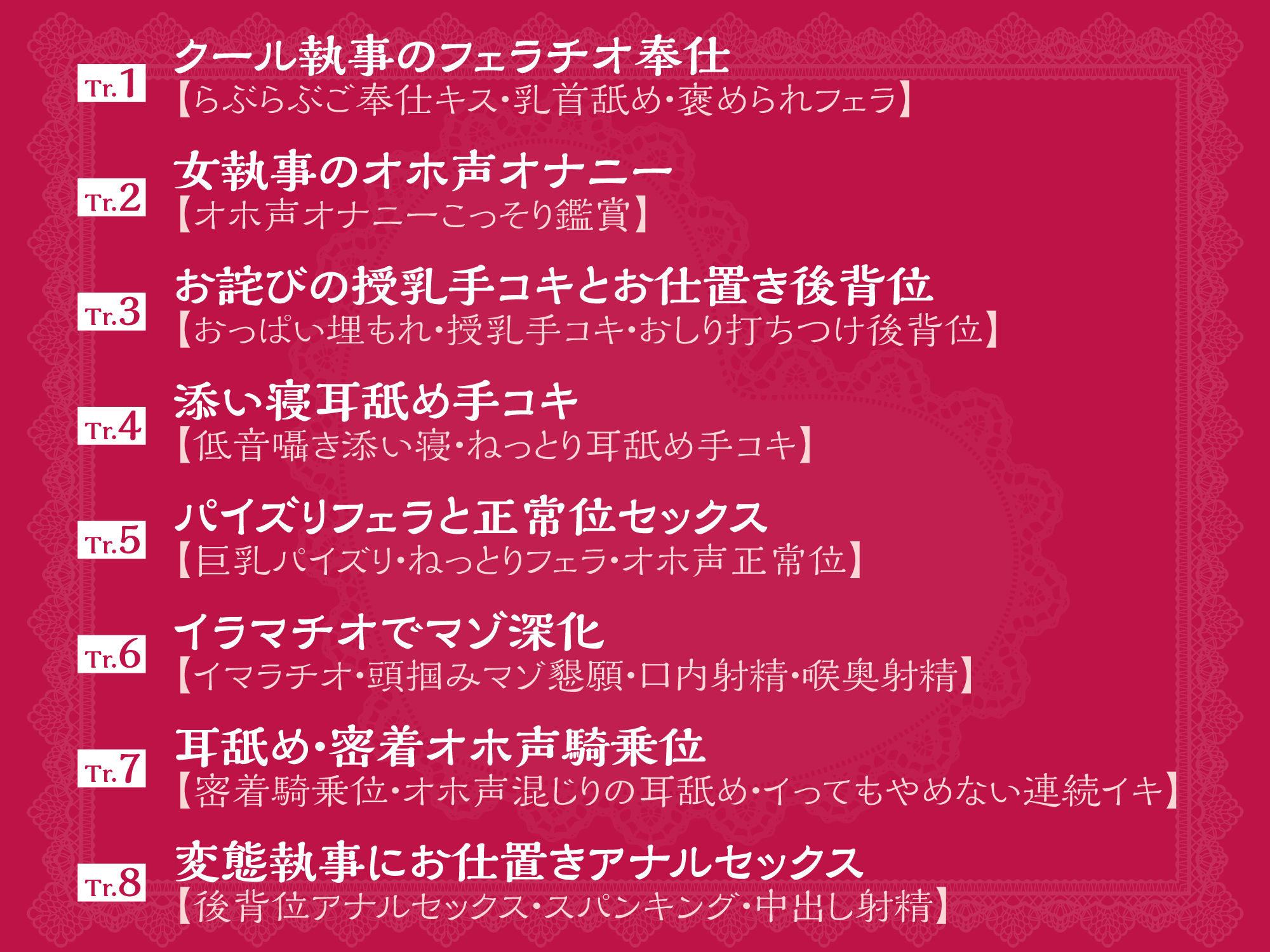 Tr.1 クール執事のフェラチオ奉仕
【らぶらぶご奉仕キス・乳首舐め・褒められフェラ】

Tr.2 女執事のオホ声オナニー
【オホ声オナニーこっそり鑑賞】

Tr.3 お詫びの授乳手コキとお仕置き後背位
【おっぱい埋もれ・授乳手コキ・おしり打ちつけ後背位】

Tr.4 添い寝耳舐め手コキ
【低音囁き添い寝・ねっとり耳舐め手コキ】

Tr.5 パイズリフェラと正常位セックス
【巨乳パイズリ・ねっとりフェラ・オホ声正常位】

Tr.6 イラマチオでマゾ深化
【イマラチオ・頭掴みマゾ懇願・口内射精・喉奥射精】

Tr.7 耳舐め・密着オホ声騎乗位
【密着騎乗位・オホ声混じりの耳舐め・イってもやめない連続イキ】

Tr.8 変態執事にお仕置きアナルセックス
【後背位アナルセックス・スパンキング・中出し射精】